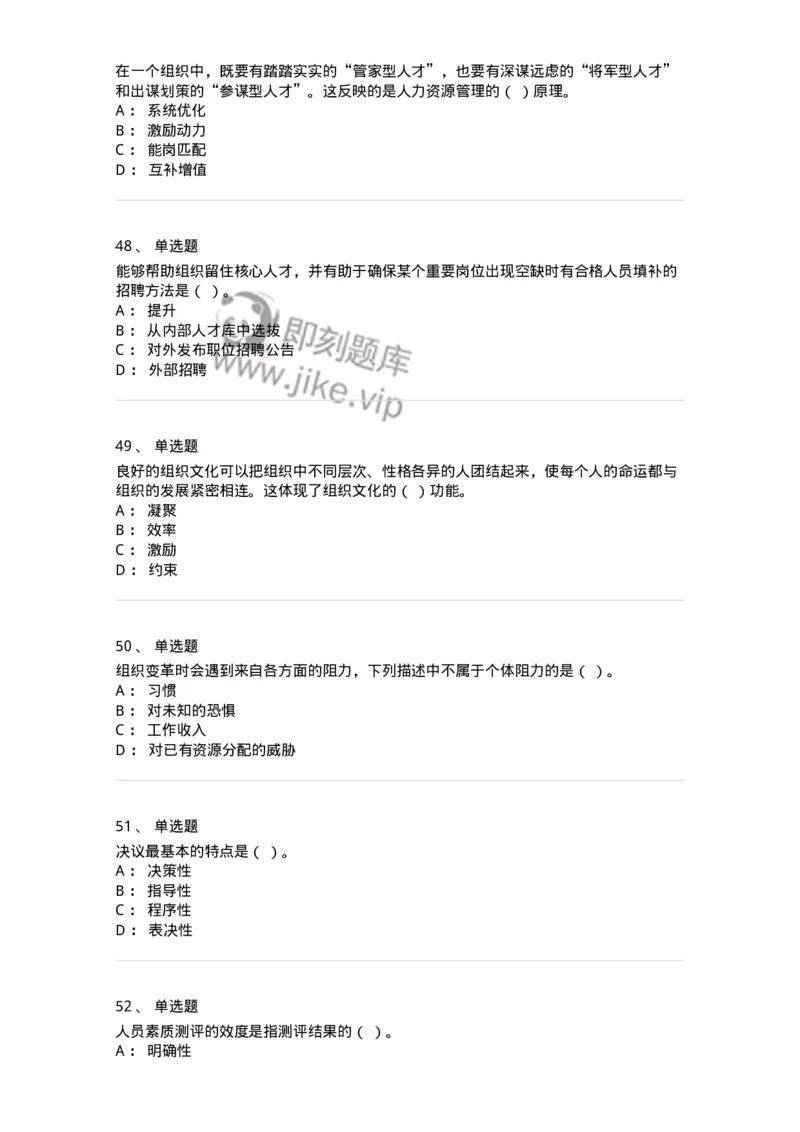 在一个组织中，既要有踏踏实实的“管家型人才”，也要有深谋远虑的“将军型人才”和出谋划策的“参谋型人才”。这反映的是人力资源管理的（ ）原理。
A： 系统优化
B： 激励动力
C： 能岗匹配
D： 互补增值

48、 单选题
能够帮助组织留住核心人才，并有助于确保某个重要岗位出现空缺时有合格人员填补的招聘方法是（ ）。
A： 提升
B： 从内部人才库中选拔
C： 对外发布职位招聘公告
D： 外部招聘

即刻题库
www.jike.vip

49、 单选题
良好的组织文化可以把组织中不同层次、性格各异的人团结起来，使每个人的命运都与组织的发展紧密相连。这体现了组织文化的（ ）功能。
A： 凝聚
B： 效率
C： 激励
D： 约束

50、 单选题
组织变革时会遇到来自各方面的阻力，下列描述中不属于个体阻力的是（ ）。
A： 习惯
B： 对未知的恐惧
C： 工作收入
D： 对已有资源分配的威胁

51、 单选题
决议最基本的特点是（ ）。
A： 决策性
B： 指导性
C： 程序性
D： 表决性

52、 单选题
人员素质测评的效度是指测评结果的（ ）。
A： 明确性